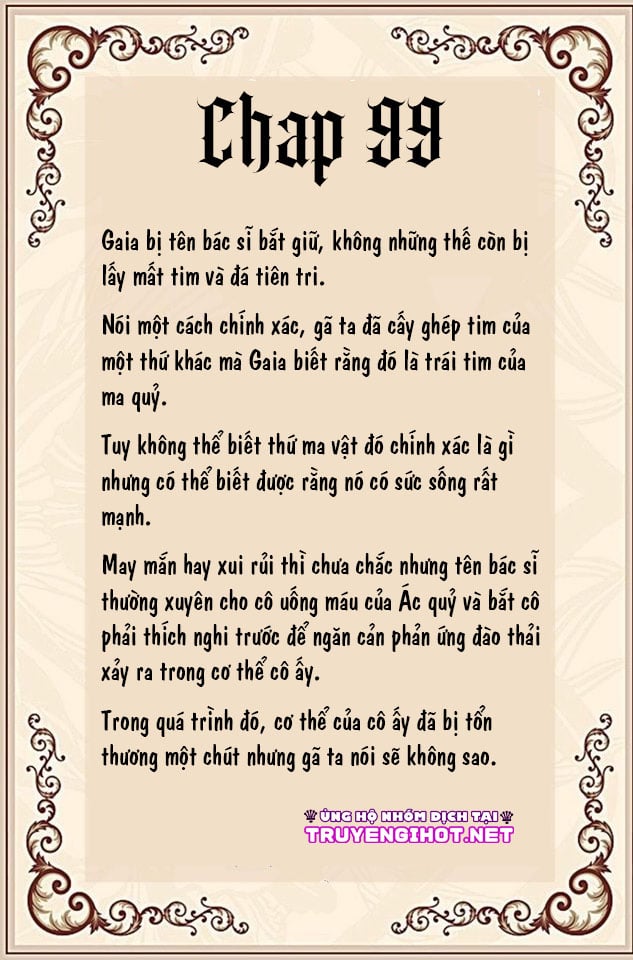 Chap 99

Gaia bị tên bác sĩ bắt giữ, không những thế còn bị lấy mất tim và đá tiên tri.

Nói một cách chính xác, gã ta đã cấy ghép tim của một thứ khác mà Gaia biết rằng đó là trái tim của ma quỷ.

Tuy không thể biết thứ ma vật đó chính xác là gì nhưng có thể biết được rằng nó có sức sống rất mạnh.

May mắn hay xui rủi thì chưa chắc nhưng tên bác sĩ thường xuyên cho cô uống máu của Ác quỷ và bắt cô phải thích nghi trước để ngăn cản phản ứng đào thải xảy ra trong cơ thể cô ấy.

Trong quá trình đó, cơ thể của cô ấy đã bị tổn thương một chút nhưng gã ta nói sẽ không sao.

ỦNG HỘ NHÓM DỊCH TẠI
TRUYENGIHOT.NET